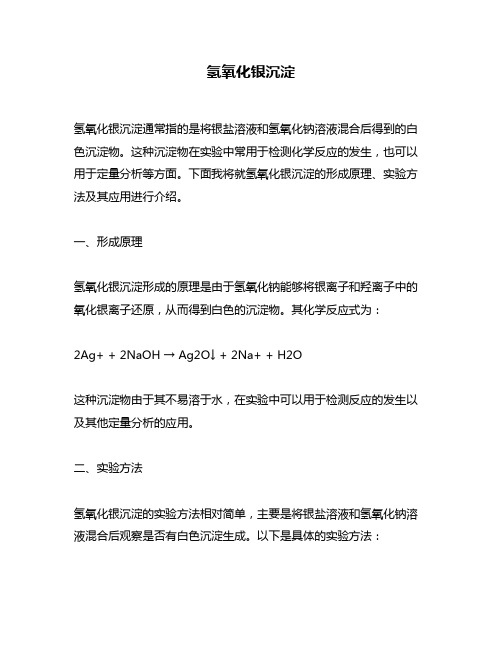 氢氧化银沉淀

氢氧化银沉淀通常指的是将银盐溶液和氢氧化钠溶液混合后得到的白色沉淀物。这种沉淀物在实验中常用于检测化学反应的发生，也可以用于定量分析等方面。下面我将就氢氧化银沉淀的形成原理、实验方法及其应用进行介绍。

一、形成原理

氢氧化银沉淀形成的原理是由于氢氧化钠能够将银离子和羟离子中的氧化银离子还原，从而得到白色的沉淀物。其化学反应式为：

2Ag+ + 2NaOH → Ag2O↓ + 2Na+ + H2O

这种沉淀物由于其不易溶于水，在实验中可以用于检测反应的发生以及其他定量分析的应用。

二、实验方法

氢氧化银沉淀的实验方法相对简单，主要是将银盐溶液和氢氧化钠溶液混合后观察是否有白色沉淀生成。以下是具体的实验方法：